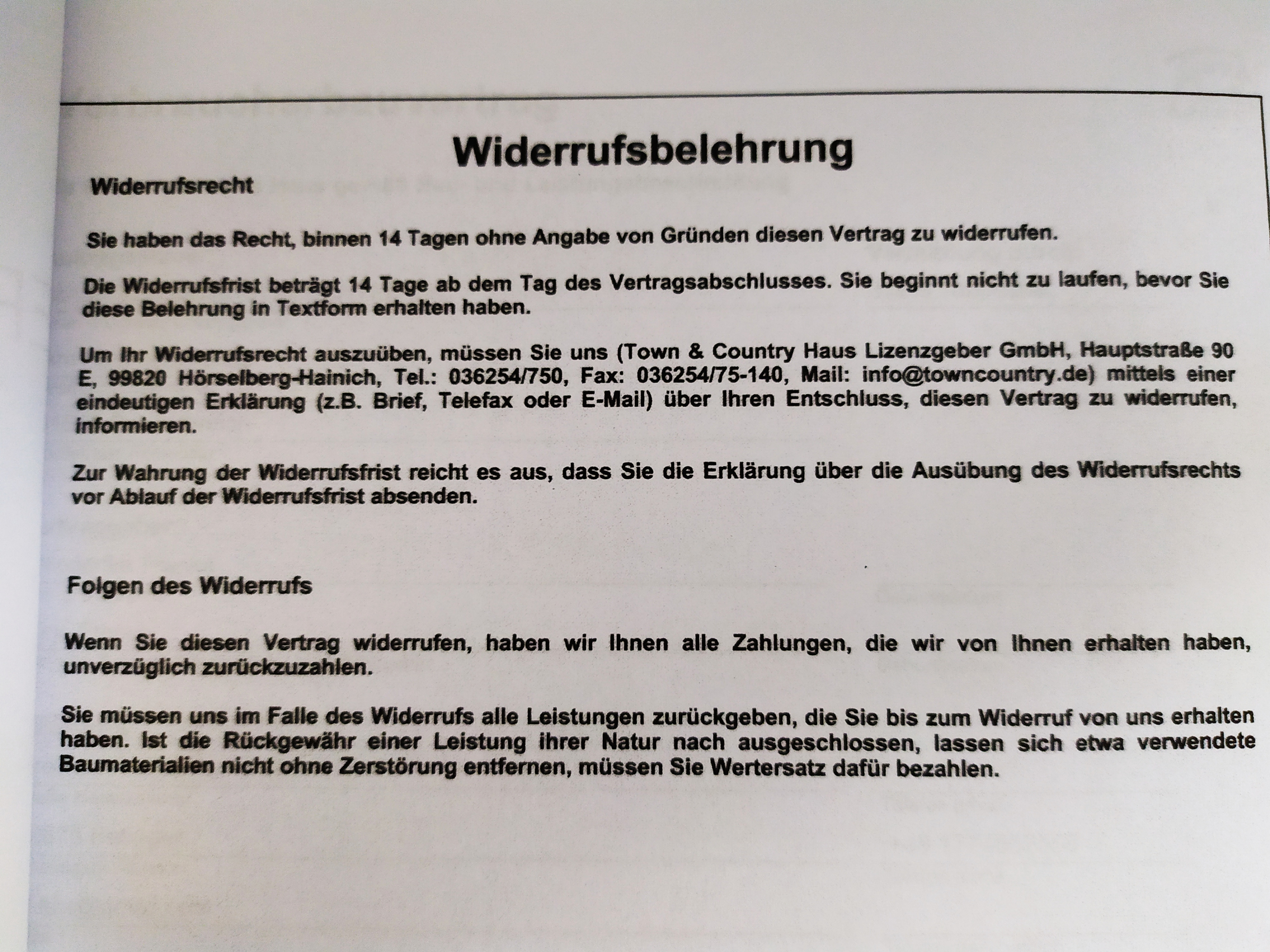 Widerrufsbelehrung

Widerrufsrecht

Sie haben das Recht, binnen 14 Tagen ohne Angabe von Gründen diesen Vertrag zu widerrufen.

Die Widerrufsfrist beträgt 14 Tage ab dem Tag des Vertragsabschlusses. Sie beginnt nicht zu laufen, bevor Sie diese Belehrung in Textform erhalten haben.

Um Ihr Widerrufsrecht auszuüben, müssen Sie uns (Town & Country Haus Lizenzgeber GmbH, Hauptstraße 90 E, 99820 Hörselberg-Hainich, Tel.: 036254/750, Fax: 036254/75-140, Mail: info@towncountry.de) mittels einer eindeutigen Erklärung (z.B. Brief, Telefax oder E-Mail) über Ihren Entschluss, diesen Vertrag zu widerrufen, informieren.

Zur Wahrung der Widerrufsfrist reicht es aus, dass Sie die Erklärung über die Ausübung des Widerrufsrechts vor Ablauf der Widerrufsfrist absenden.

Folgen des Widerrufs

Wenn Sie diesen Vertrag widerrufen, haben wir Ihnen alle Zahlungen, die wir von Ihnen erhalten haben, unverzüglich zurückzuzahlen.

Sie müssen uns im Falle des Widerrufs alle Leistungen zurückgeben, die Sie bis zum Widerruf von uns erhalten haben. Ist die Rückgewähr einer Leistung ihrer Natur nach ausgeschlossen, lassen sich etwa verwendete Baumaterialien nicht ohne Zerstörung entfernen, müssen Sie Wertersatz dafür bezahlen.